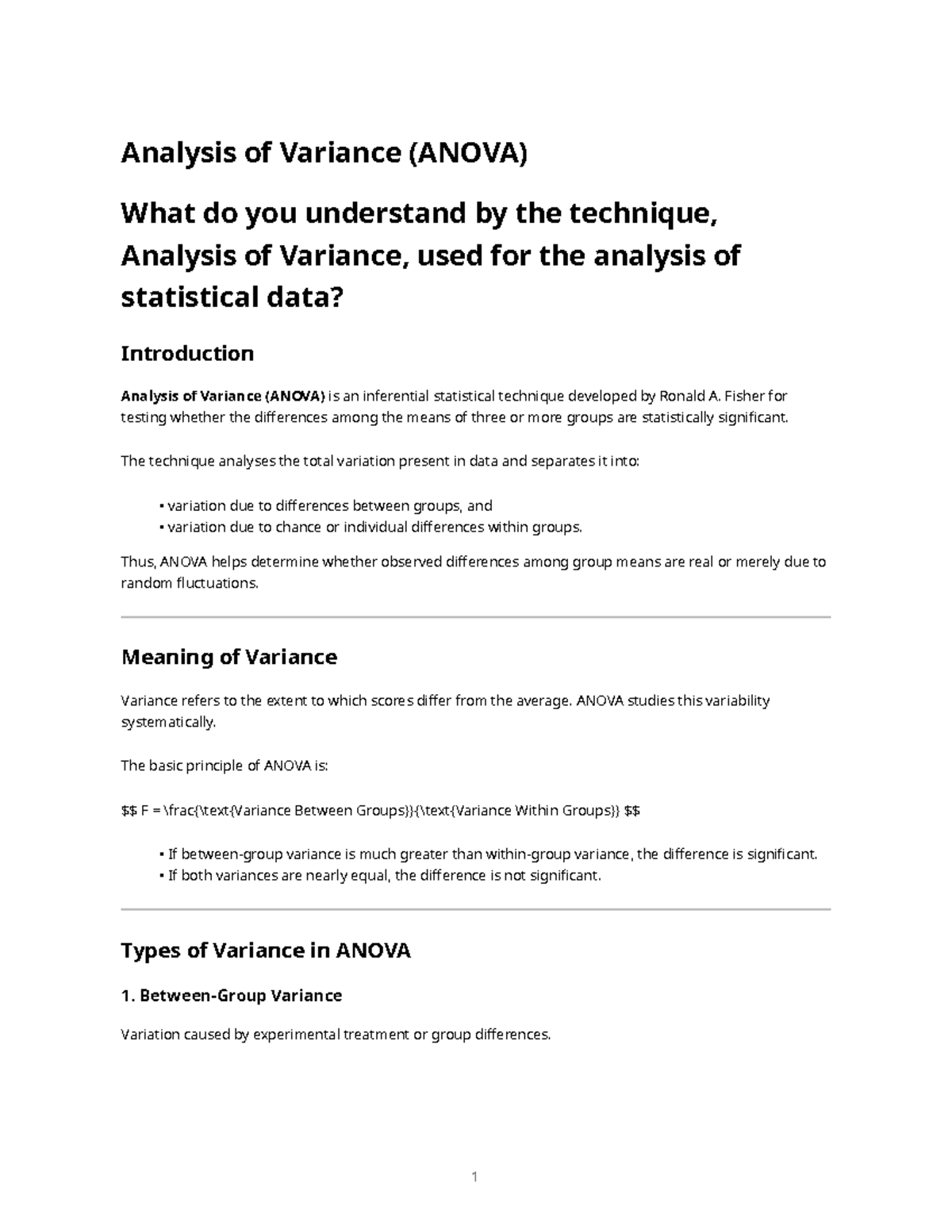 Analysis of Variance (ANOVA)

What do you understand by the technique, Analysis of Variance, used for the analysis of statistical data?

Introduction

Analysis of Variance (ANOVA) is an inferential statistical technique developed by Ronald A. Fisher for testing whether the differences among the means of three or more groups are statistically significant.

The technique analyses the total variation present in data and separates it into:

• variation due to differences between groups, and
• variation due to chance or individual differences within groups.

Thus, ANOVA helps determine whether observed differences among group means are real or merely due to random fluctuations.

Meaning of Variance

Variance refers to the extent to which scores differ from the average. ANOVA studies this variability systematically.

The basic principle of ANOVA is:

$$ F = \frac{\text{Variance Between Groups}}{\text{Variance Within Groups}} $$

• If between-group variance is much greater than within-group variance, the difference is significant.
• If both variances are nearly equal, the difference is not significant.

Types of Variance in ANOVA

1. Between-Group Variance

Variation caused by experimental treatment or group differences.

1